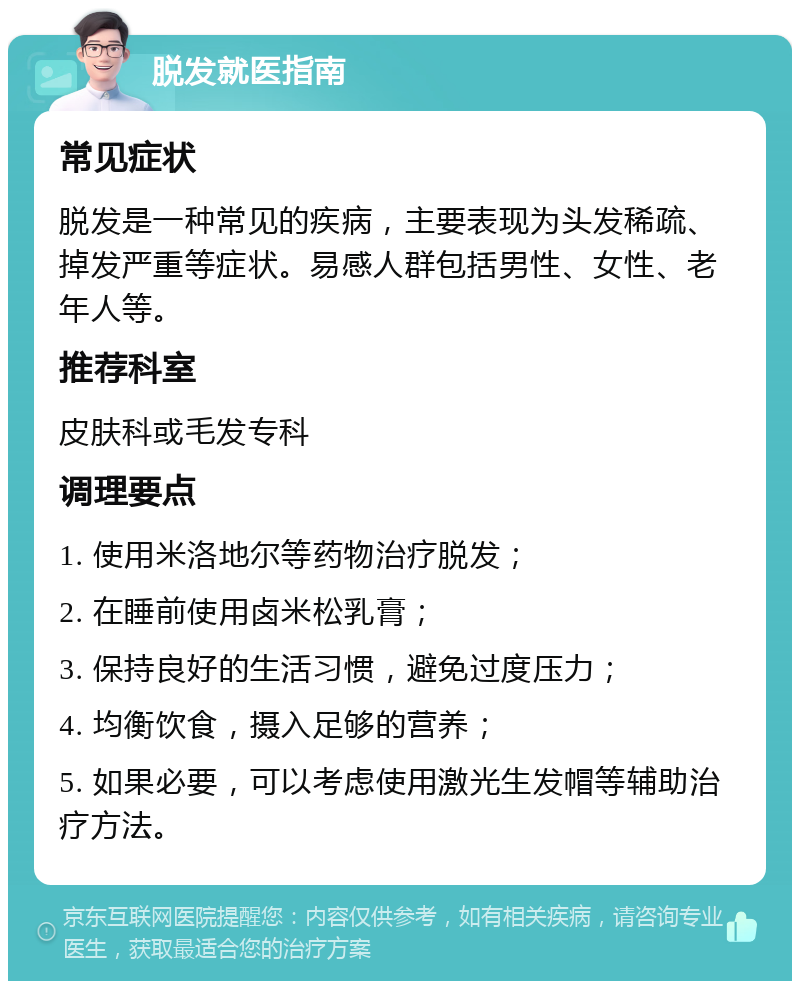 脱发就医指南

常见症状

脱发是一种常见的疾病，主要表现为头发稀疏、掉发严重等症状。易感人群包括男性、女性、老年人等。

推荐科室

皮肤科或毛发专科

调理要点

1. 使用米洛地尔等药物治疗脱发；

2. 在睡前使用卤米松乳膏；

3. 保持良好的生活习惯，避免过度压力；

4. 均衡饮食，摄入足够的营养；

5. 如果必要，可以考虑使用激光生发帽等辅助治疗方法。

京东互联网医院提醒您：内容仅供参考，如有相关疾病，请咨询专业医生，获取最适合您的治疗方案